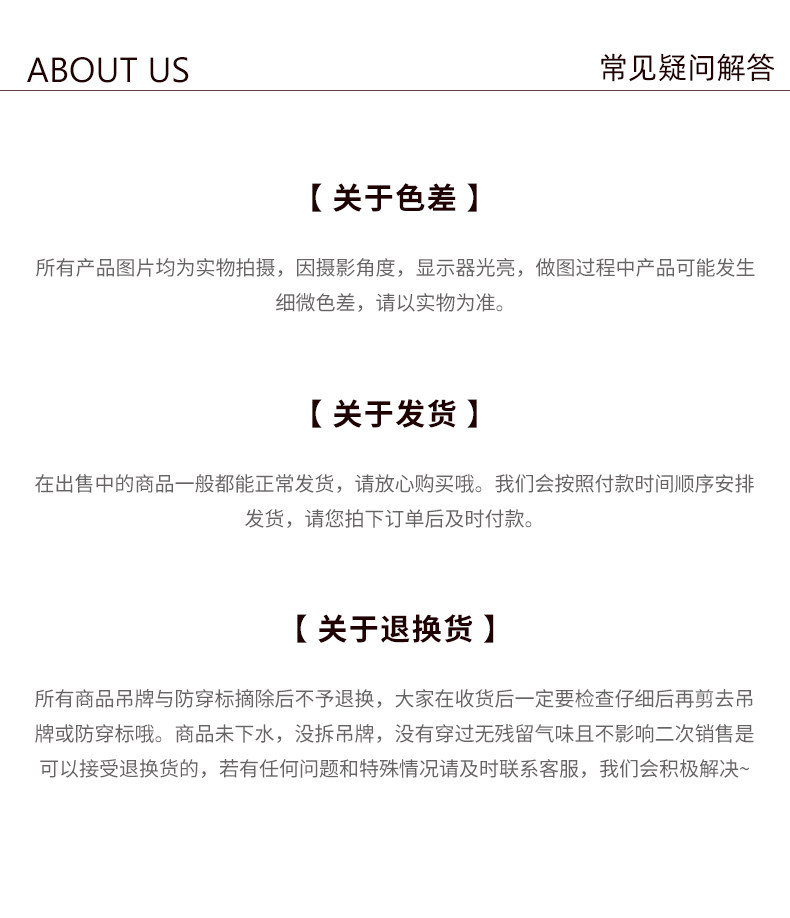 ABOUT US

常见疑问解答

【 关于色差 】

所有产品图片均为实物拍摄，因摄影角度，显示器光亮，做图过程中产品可能发生细微色差，请以实物为准。

【 关于发货 】

在出售中的商品一般都能正常发货，请放心购买哦。我们会按照付款时间顺序安排发货，请您拍下订单后及时付款。

【 关于退换货 】

所有商品吊牌与防穿标摘除后不予退换，大家在收货后一定要检查仔细后再剪去吊牌或防穿标哦。商品未下水，没拆吊牌，没有穿过无残留气味且不影响二次销售是可以接受退换货的，若有任何问题和特殊情况请及时联系客服，我们会积极解决~